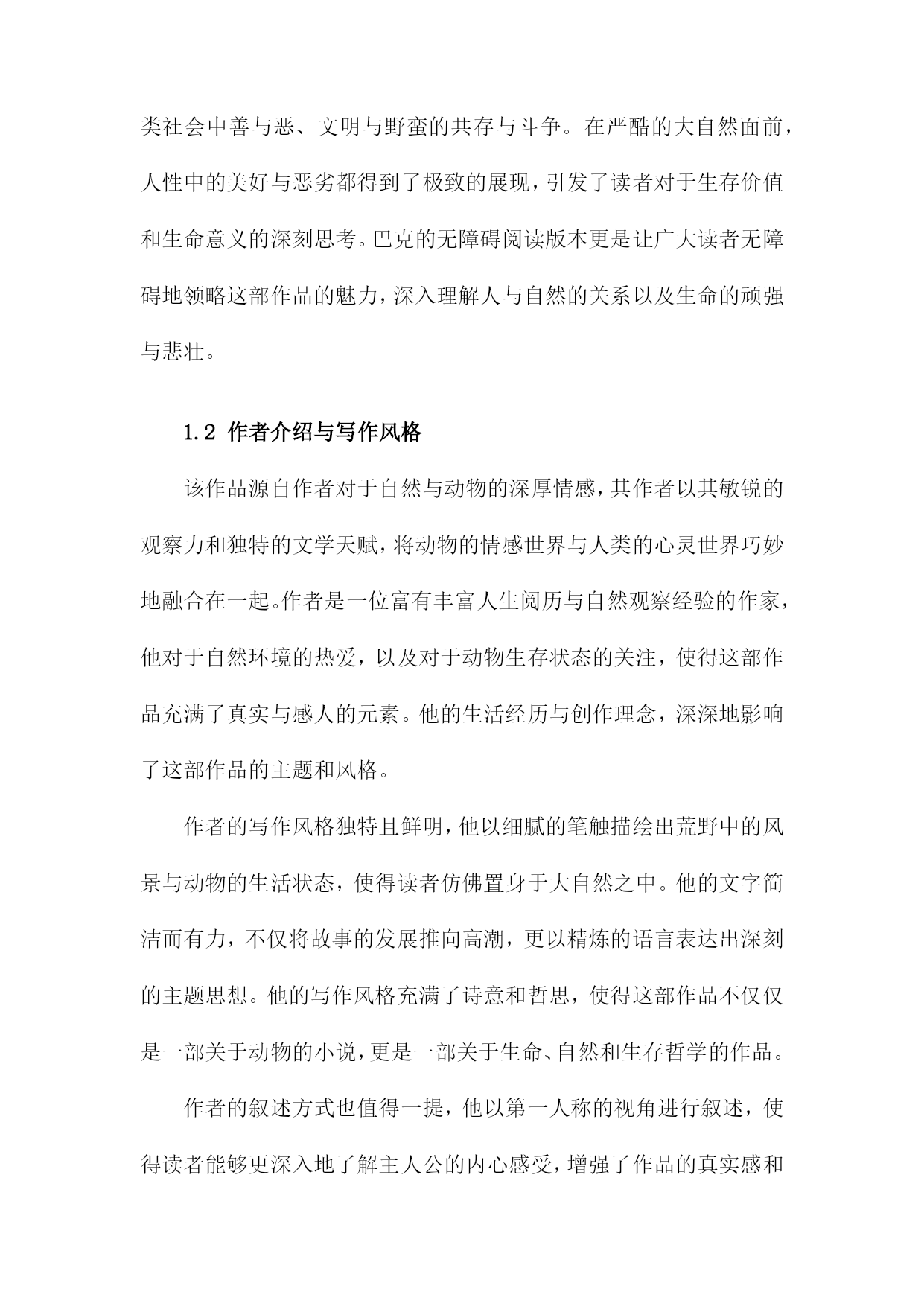 类社会中善与恶、文明与野蛮的共存与斗争。在严酷的大自然面前，人性中的美好与恶劣都得到了极致的展现，引发了读者对于生存价值和生命意义的深刻思考。巴克的无障碍阅读版本更是让广大读者无障碍地领略这部作品的魅力，深入理解人与自然的关系以及生命的顽强与悲壮。

1.2 作者介绍与写作风格

该作品源自作者对于自然与动物的深厚情感，其作者以其敏锐的观察力和独特的文学天赋，将动物的情感世界与人类的心灵世界巧妙地融合在一起。作者是一位富有丰富人生阅历与自然观察经验的作家，他对于自然环境的热爱，以及对于动物生存状态的关注，使得这部作品充满了真实与感人的元素。他的生活经历与创作理念，深深地影响了这部作品的主题和风格。

作者的写作风格独特且鲜明，他以细腻的笔触描绘出荒野中的风景与动物的生活状态，使得读者仿佛置身于大自然之中。他的文字简洁而有力，不仅将故事的发展推向高潮，更以精炼的语言表达出深刻的主题思想。他的写作风格充满了诗意和哲思，使得这部作品不仅仅是一部关于动物的小说，更是一部关于生命、自然和生存哲学的作品。

作者的叙述方式也值得一提，他以第一人称的视角进行叙述，使得读者能够更深入地了解主人公的内心感受，增强了作品的真实感和